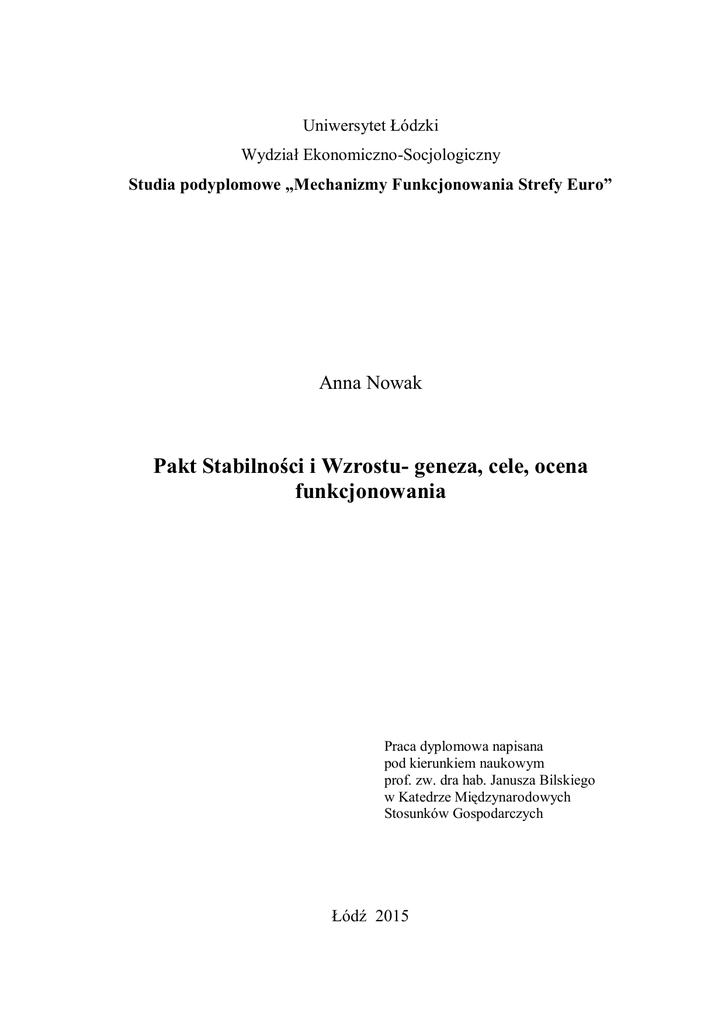 Uniwersytet Łódzki

Wydział Ekonomiczno-Socjologiczny

Studia podyplomowe „Mechanizmy Funkcjonowania Strefy Euro”

Anna Nowak

Pakt Stabilności i Wzrostu- geneza, cele, ocena funkcjonowania

Praca dyplomowa napisana
pod kierunkiem naukowym
prof. zw. dra hab. Janusza Bilskiego
w Katedrze Międzynarodowych
Stosunków Gospodarczych

Łódź 2015